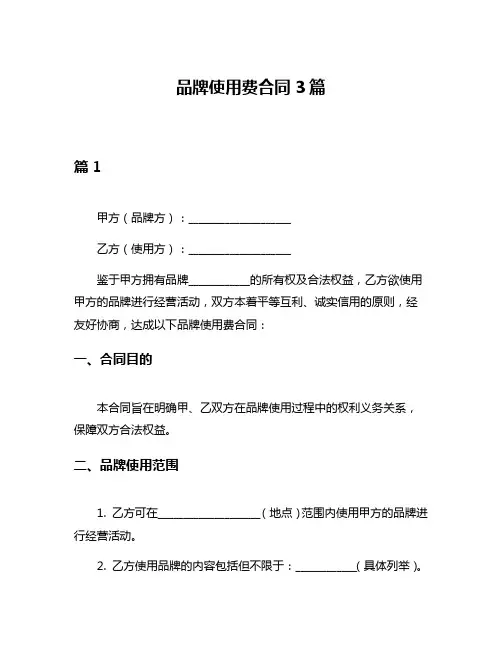 品牌使用费合同 3 篇

篇 1

甲方（品牌方）：____________________

乙方（使用方）：____________________

鉴于甲方拥有品牌____________的所有权及合法权益，乙方欲使用甲方的品牌进行经营活动，双方本着平等互利、诚实信用的原则，经友好协商，达成以下品牌使用费合同：

一、合同目的

本合同旨在明确甲、乙双方在品牌使用过程中的权利义务关系，保障双方合法权益。

二、品牌使用范围

1. 乙方可在____________________（地点）范围内使用甲方的品牌进行经营活动。

2. 乙方使用品牌的内容包括但不限于：____________（具体列举）。